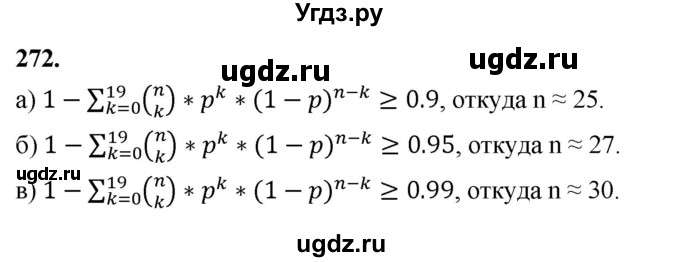 Угдз.ру

272.

ugdz.ru ugdz.ru

а) $1 - \sum_{k=0}^{19} \binom{n}{k} * p^k * (1-p)^{n-k} \geq 0.9$, откуда n ≈ 25.

б) $1 - \sum_{k=0}^{19} \binom{n}{k} * p^k * (1-p)^{n-k} \geq 0.95$, откуда n ≈ 27.

ugdz.ru

в) $1 - \sum_{k=0}^{19} \binom{n}{k} * p^k * (1-p)^{n-k} \geq 0.99$, откуда n ≈ 30.

ugdz.ru